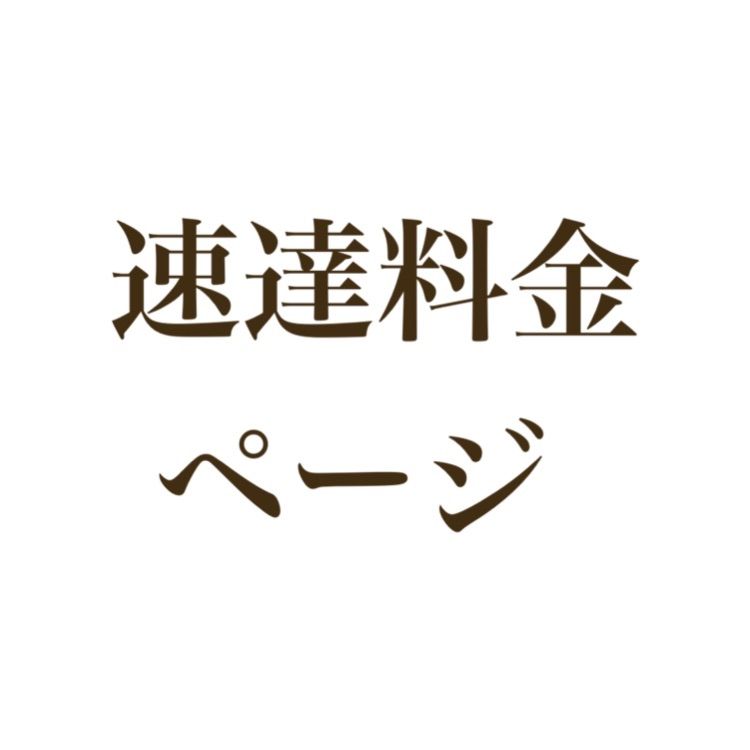 速達料金
ページ